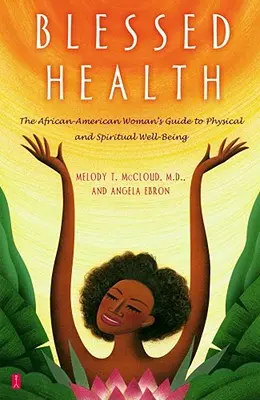 BLESSED HEALTH

The African-American Woman's Guide to Physical and Spiritual Well-Being

MELODY T. McCLOUD, M.D., AND ANGELA EBRON